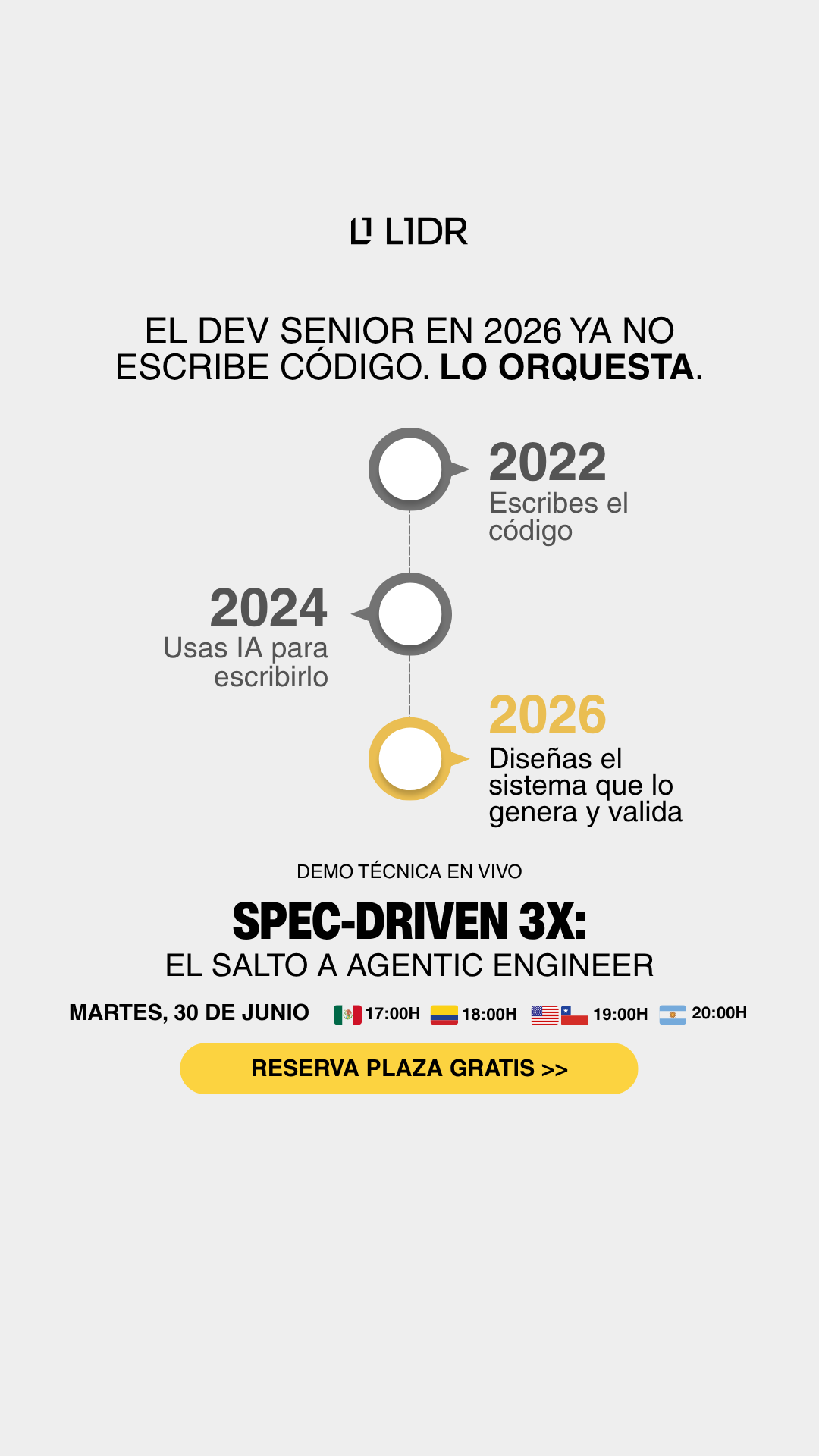 L1DR

EL DEV SENIOR EN 2026 YA NO ESCRIBE CÓDIGO. LO ORQUESTA.

2022
Escribes el código

2024
Usas IA para escribirlo

2026
Diseñas el sistema que lo genera y valida

DEMO TÉCNICA EN VIVO

SPEC-DRIVEN 3X:
EL SALTO A AGENTIC ENGINEER

MARTES, 30 DE JUNIO 17:00H 18:00H 19:00H 20:00H

RESERVA PLAZA GRATIS >>